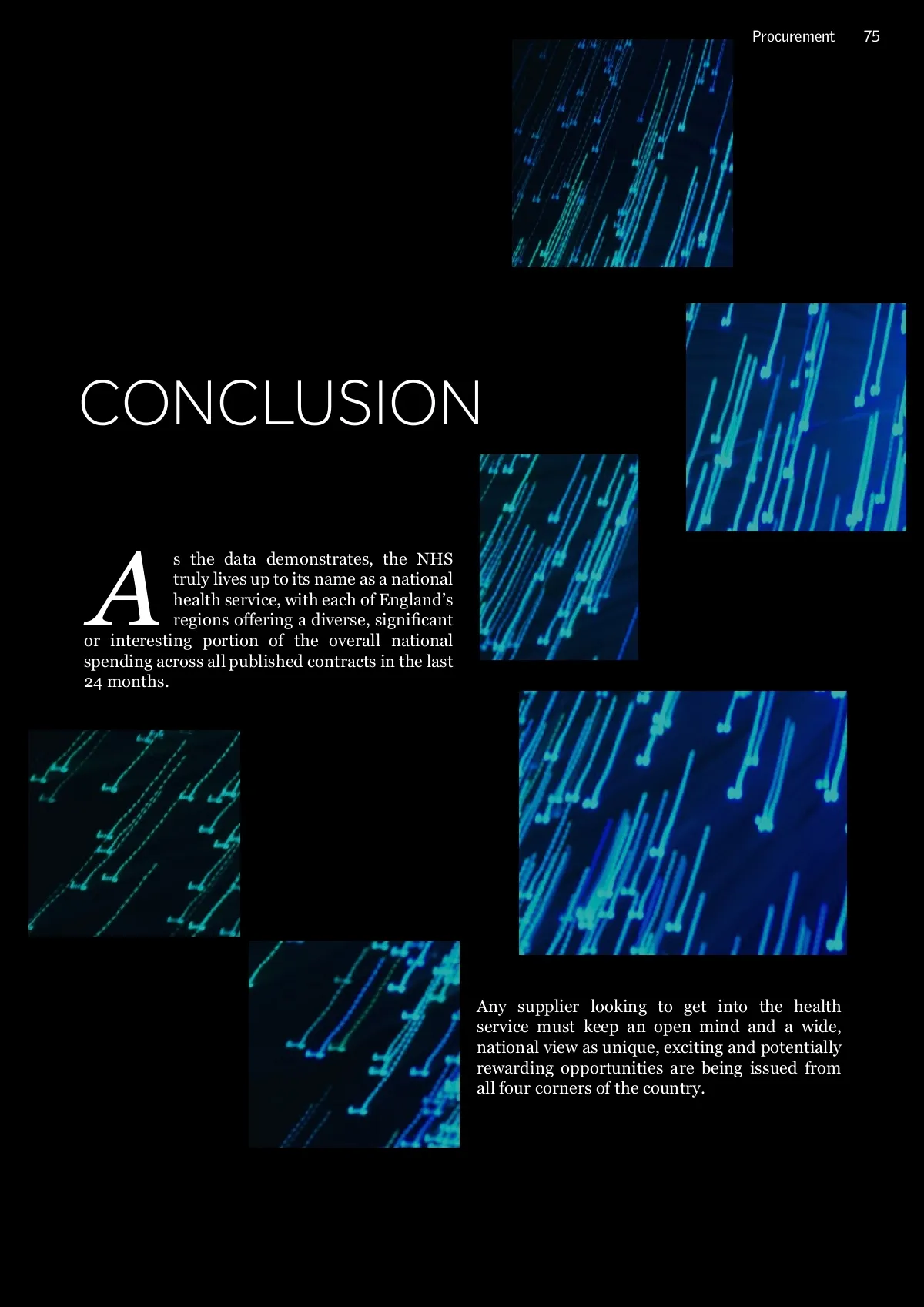 Procurement 75

CONCLUSION

As the data demonstrates, the NHS truly lives up to its name as a national health service, with each of England's regions offering a diverse, significant or interesting portion of the overall national spending across all published contracts in the last 24 months.

Any supplier looking to get into the health service must keep an open mind and a wide, national view as unique, exciting and potentially rewarding opportunities are being issued from all four corners of the country.